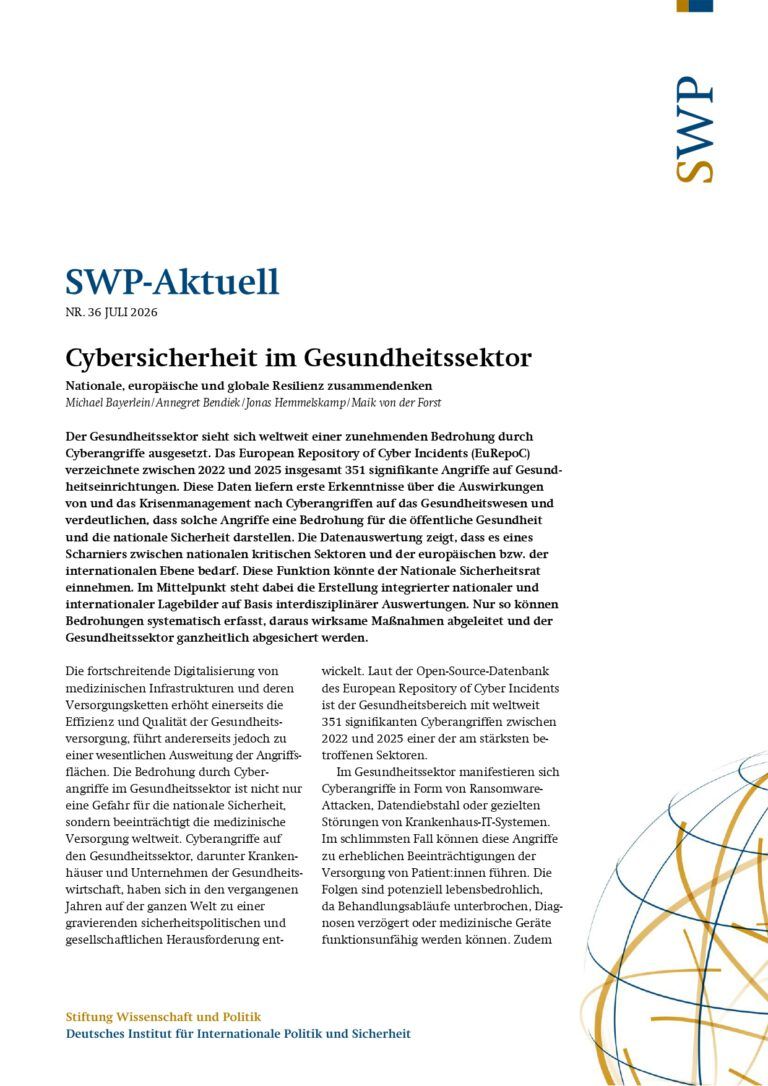 SWP

SWP-Aktuell

NR. 36 JULI 2026

Cybersicherheit im Gesundheitssektor

Nationale, europäische und globale Resilienz zusammendenken

Michael Bayerlein/Annegret Bendiek/Jonas Hemmelskamp/Maik von der Forst

Der Gesundheitssektor sieht sich weltweit einer zunehmenden Bedrohung durch Cyberangriffe ausgesetzt. Das European Repository of Cyber Incidents (EuRepoC) verzeichnete zwischen 2022 und 2025 insgesamt 351 signifikante Angriffe auf Gesundheitseinrichtungen. Diese Daten liefern erste Erkenntnisse über die Auswirkungen von und das Krisenmanagement nach Cyberangriffen auf das Gesundheitswesen und verdeutlichen, dass solche Angriffe eine Bedrohung für die öffentliche Gesundheit und die nationale Sicherheit darstellen. Die Datenauswertung zeigt, dass es eines Scharniers zwischen nationalen kritischen Sektoren und der europäischen bzw. der internationalen Ebene bedarf. Diese Funktion könnte der Nationale Sicherheitsrat einnehmen. Im Mittelpunkt steht dabei die Erstellung integrierter nationaler und internationaler Lagebilder auf Basis interdisziplinärer Auswertungen. Nur so können Bedrohungen systematisch erfasst, daraus wirksame Maßnahmen abgeleitet und der Gesundheitssektor ganzheitlich abgesichert werden.

Die fortschreitende Digitalisierung von medizinischen Infrastrukturen und deren Versorgungsketten erhöht einerseits die Effizienz und Qualität der Gesundheitsversorgung, führt andererseits jedoch zu einer wesentlichen Ausweitung der Angriffsflächen. Die Bedrohung durch Cyberangriffe im Gesundheitssektor ist nicht nur eine Gefahr für die nationale Sicherheit, sondern beeinträchtigt die medizinische Versorgung weltweit. Cyberangriffe auf den Gesundheitssektor, darunter Krankenhäuser und Unternehmen der Gesundheitswirtschaft, haben sich in den vergangenen Jahren auf der ganzen Welt zu einer gravierenden sicherheitspolitischen und gesellschaftlichen Herausforderung entwickelt. Laut der Open-Source-Datenbank des European Repository of Cyber Incidents ist der Gesundheitsbereich mit weltweit 351 signifikanten Cyberangriffen zwischen 2022 und 2025 einer der am stärksten betroffenen Sektoren.

Im Gesundheitssektor manifestieren sich Cyberangriffe in Form von Ransomware-Attacken, Datendiebstahl oder gezielten Störungen von Krankenhaus-IT-Systemen. Im schlimmsten Fall können diese Angriffe zu erheblichen Beeinträchtigungen der Versorgung von Patient:innen führen. Die Folgen sind potenziell lebensbedrohlich, da Behandlungsabläufe unterbrochen, Diagnosen verzögert oder medizinische Geräte funktionsunfähig werden können. Zudem

Stiftung Wissenschaft und Politik
Deutsches Institut für Internationale Politik und Sicherheit